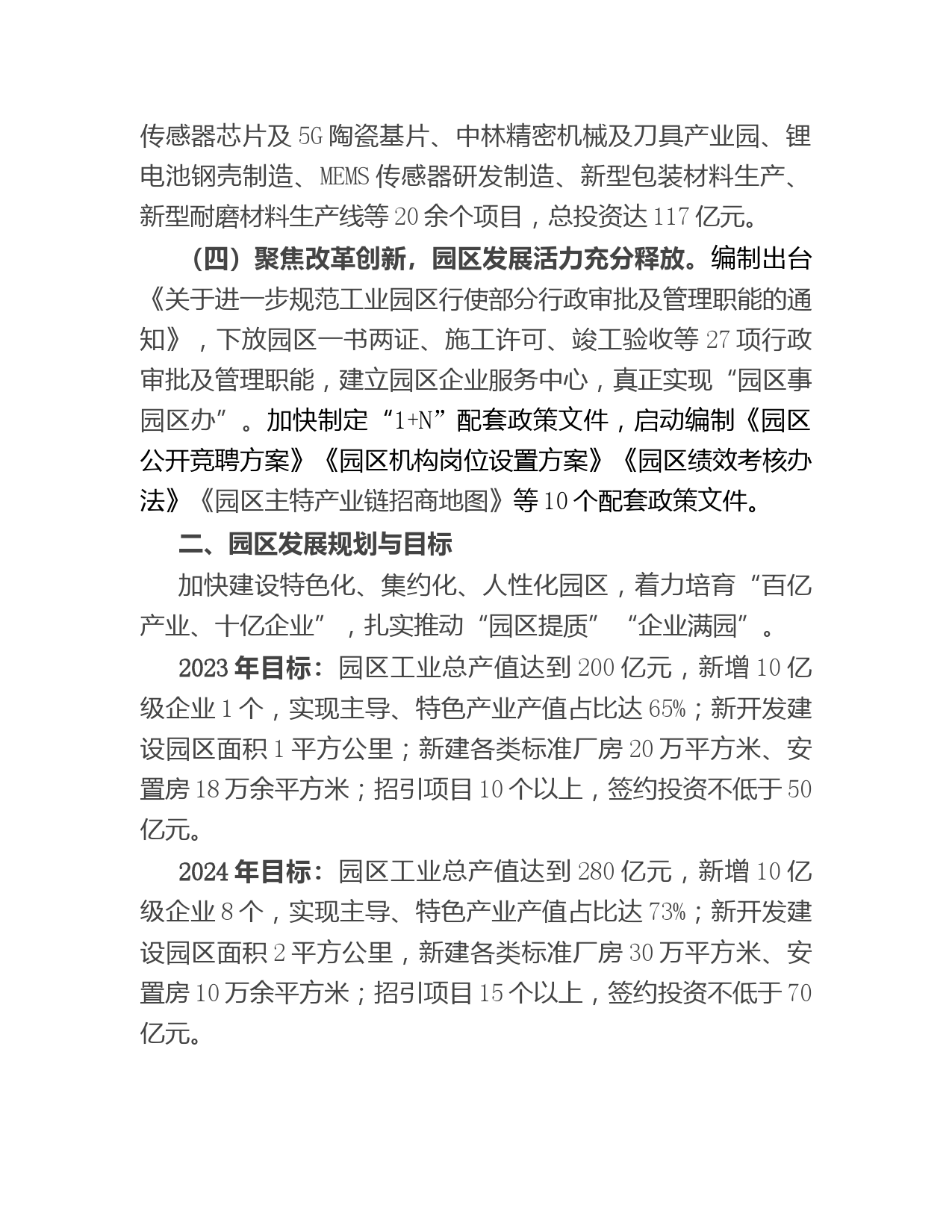 传感器芯片及5G陶瓷基片、中林精密机械及刀具产业园、锂电池钢壳制造、MEMS传感器研发制造、新型包装材料生产、新型耐磨材料生产线等20余个项目，总投资达117亿元。

（四）聚焦改革创新，园区发展活力充分释放。编制出台《关于进一步规范工业园区行使部分行政审批及管理职能的通知》，下放园区一书两证、施工许可、竣工验收等27项行政审批及管理职能，建立园区企业服务中心，真正实现“园区事园区办”。加快制定“1+N”配套政策文件，启动编制《园区公开竞聘方案》《园区机构岗位设置方案》《园区绩效考核办法》《园区主特产业链招商地图》等10个配套政策文件。

二、园区发展规划与目标

加快建设特色化、集约化、人性化园区，着力培育“百亿产业、十亿企业”，扎实推动“园区提质”“企业满园”。

2023年目标：园区工业总产值达到200亿元，新增10亿级企业1个，实现主导、特色产业产值占比达65%；新开发建设园区面积1平方公里；新建各类标准厂房20万平方米、安置房18万余平方米；招引项目10个以上，签约投资不低于50亿元。

2024年目标：园区工业总产值达到280亿元，新增10亿级企业8个，实现主导、特色产业产值占比达73%；新开发建设园区面积2平方公里，新建各类标准厂房30万平方米、安置房10万余平方米；招引项目15个以上，签约投资不低于70亿元。